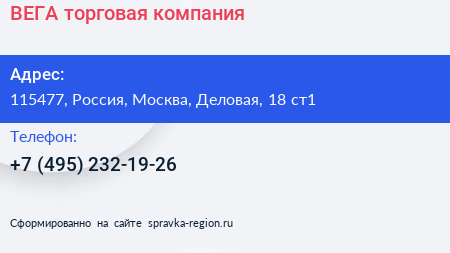 ВЕГА торговая компания

Адрес:
115477, Россия, Москва, Деловая, 18 ст1

Телефон:
+7 (495) 232-19-26

Сформированно на сайте spravka-region.ru